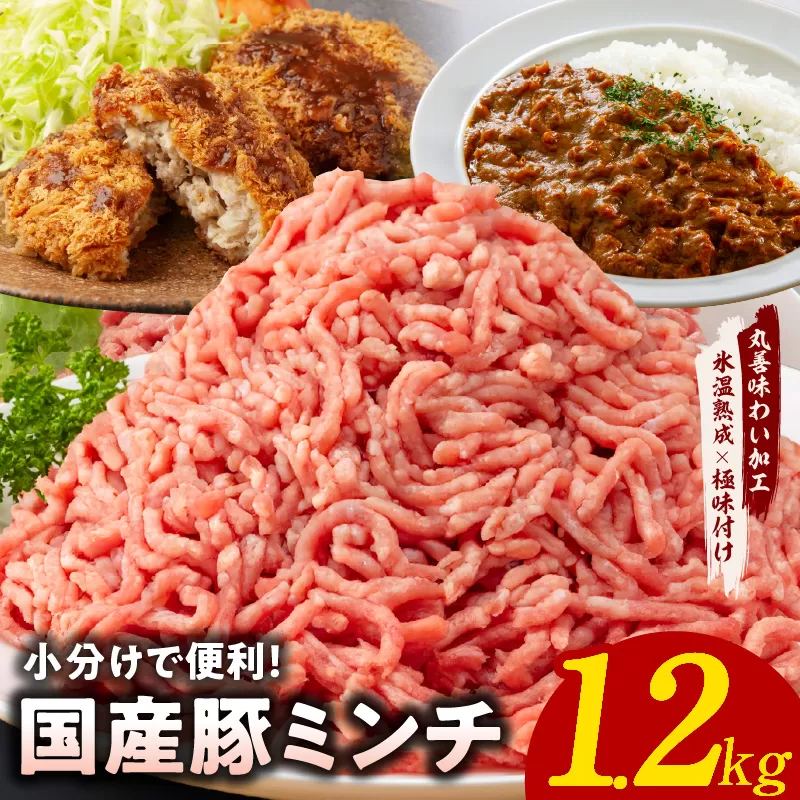 丸善味わい加工
氷温熟成×極味付け

小分けで便利!
国産豚ミンチ
1.2kg